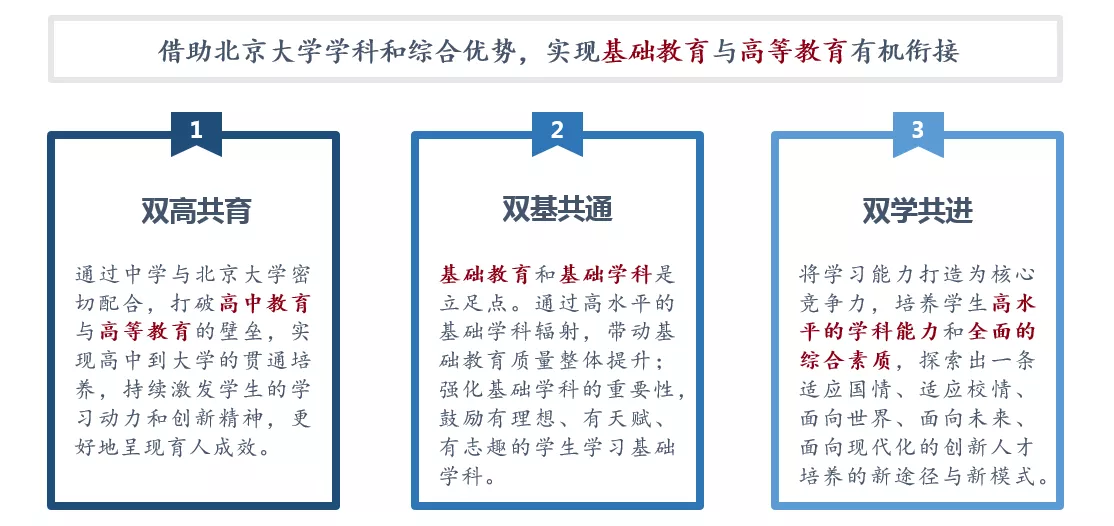 借助北京大学学科和综合优势，实现基础教育与高等教育有机衔接

1

双高共育

通过中学与北京大学密切配合，打破高中教育与高等教育的壁垒，实现高中到大学的贯通培养，持续激发学生的学习动力和创新精神，更好地呈现育人成效。

2

双基共通

基础教育和基础学科是立足点。通过高水平的基础学科辐射，带动基础教育质量整体提升；强化基础学科的重要性，鼓励有理想、有天赋、有志趣的学生学习基础学科。

3

双学共进

将学习能力打造为核心竞争力，培养学生高水平的学科能力和全面的综合素质，探索出一条适应国情、适应校情、面向世界、面向未来、面向现代化的创新人才培养的新途径与新模式。